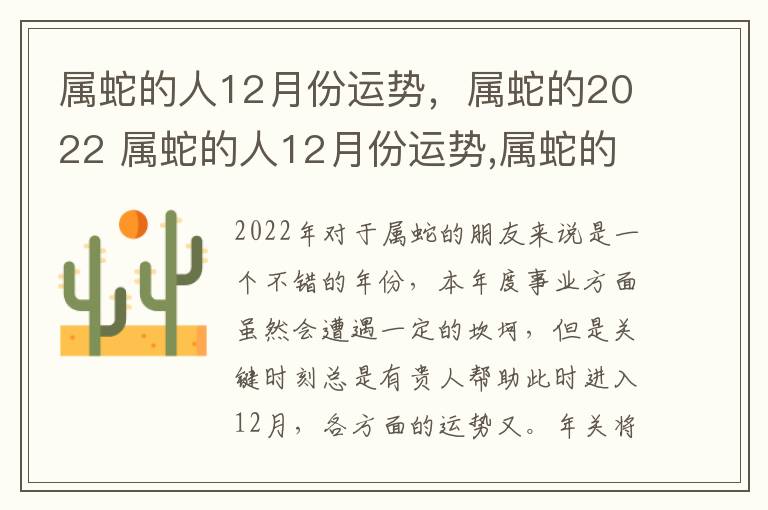 属蛇的人12月份运势，属蛇的2022 属蛇的人12月份运势,属蛇的

2022年对于属蛇的朋友来说是一个不错的年份，本年度事业方面虽然会遭遇一定的坎坷，但是关键时刻总是有贵人帮助此时进入12月，各方面的运势又。年关将